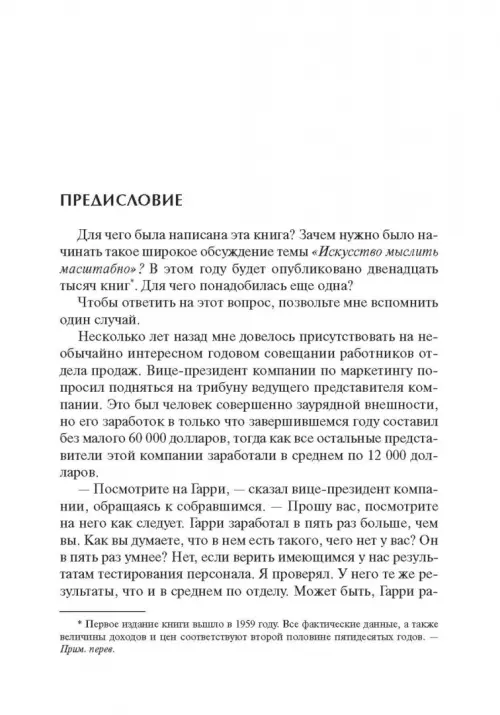 ПРЕДИСЛОВИЕ

Для чего была написана эта книга? Зачем нужно было начинать такое широкое обсуждение темы «Искусство мыслить масштабно»? В этом году будет опубликовано двенадцать тысяч книг*. Для чего понадобилась еще одна?

Чтобы ответить на этот вопрос, позвольте мне вспомнить один случай.

Несколько лет назад мне довелось присутствовать на необычайно интересном годовом совещании работников отдела продаж. Вице-президент компании по маркетингу попросил подняться на трибуну ведущего представителя компании. Это был человек совершенно заурядной внешности, но его заработок в только что завершившемся году составил без малого 60 000 долларов, тогда как все остальные представители этой компании заработали в среднем по 12 000 долларов.

— Посмотрите на Гарри, — сказал вице-президент компании, обращаясь к собравшимся. — Прошу вас, посмотрите на него как следует. Гарри заработал в пять раз больше, чем вы. Как вы думаете, что в нем есть такого, чего нет у вас? Он в пять раз умнее? Нет, если верить имеющимся у нас результатам тестирования персонала. Я проверял. У него те же результаты, что и в среднем по отделу. Может быть, Гарри ра-

* Первое издание книги вышло в 1959 году. Все фактические данные, а также величины доходов и цен соответствуют второй половине пятидесятых годов. — Прим. перев.